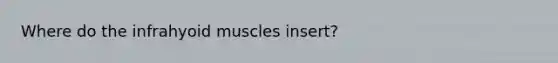 Where do the infrahyoid muscles insert?